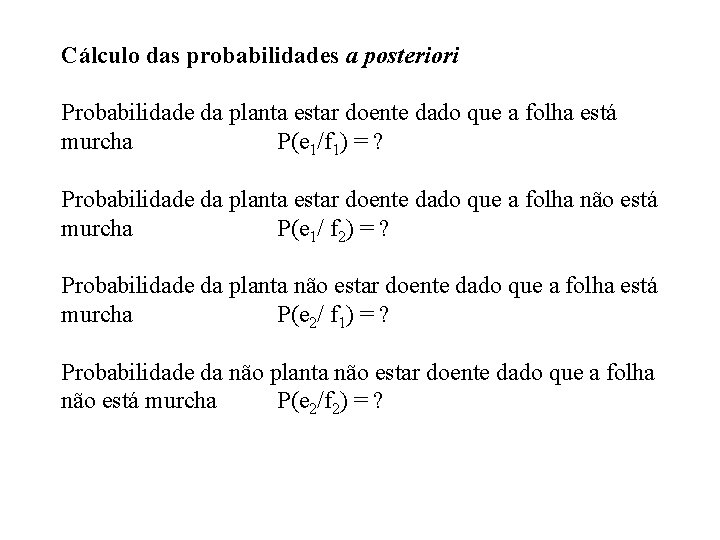 Cálculo das probabilidades a posteriori

Probabilidade da planta estar doente dado que a folha está murcha $P(e_1/f_1) = ?$

Probabilidade da planta estar doente dado que a folha não está murcha $P(e_1/ f_2) = ?$

Probabilidade da planta não estar doente dado que a folha está murcha $P(e_2/ f_1) = ?$

Probabilidade da não planta não estar doente dado que a folha não está murcha $P(e_2/f_2) = ?$